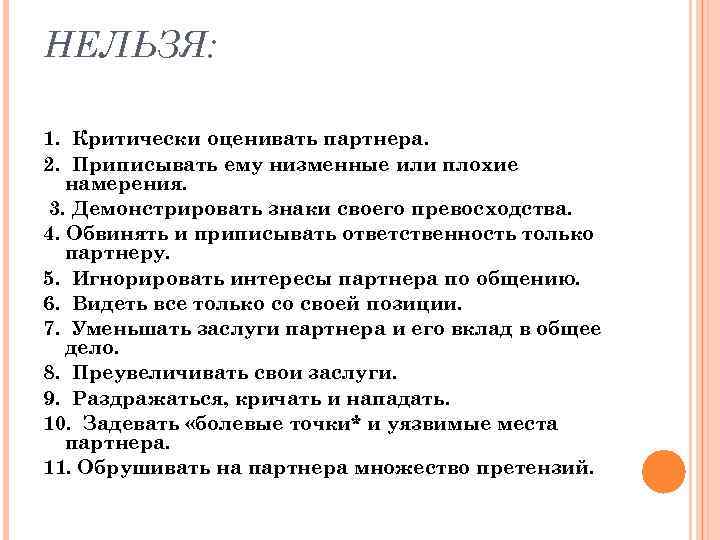 НЕЛЬЗЯ:

1. Критически оценивать партнера.

2. Приписывать ему низменные или плохие намерения.

3. Демонстрировать знаки своего превосходства.

4. Обвинять и приписывать ответственность только партнеру.

5. Игнорировать интересы партнера по общению.

6. Видеть все только со своей позиции.

7. Уменьшать заслуги партнера и его вклад в общее дело.

8. Преувеличивать свои заслуги.

9. Раздражаться, кричать и нападать.

10. Задевать «болевые точки* и уязвимые места партнера.

11. Обрушивать на партнера множество претензий.